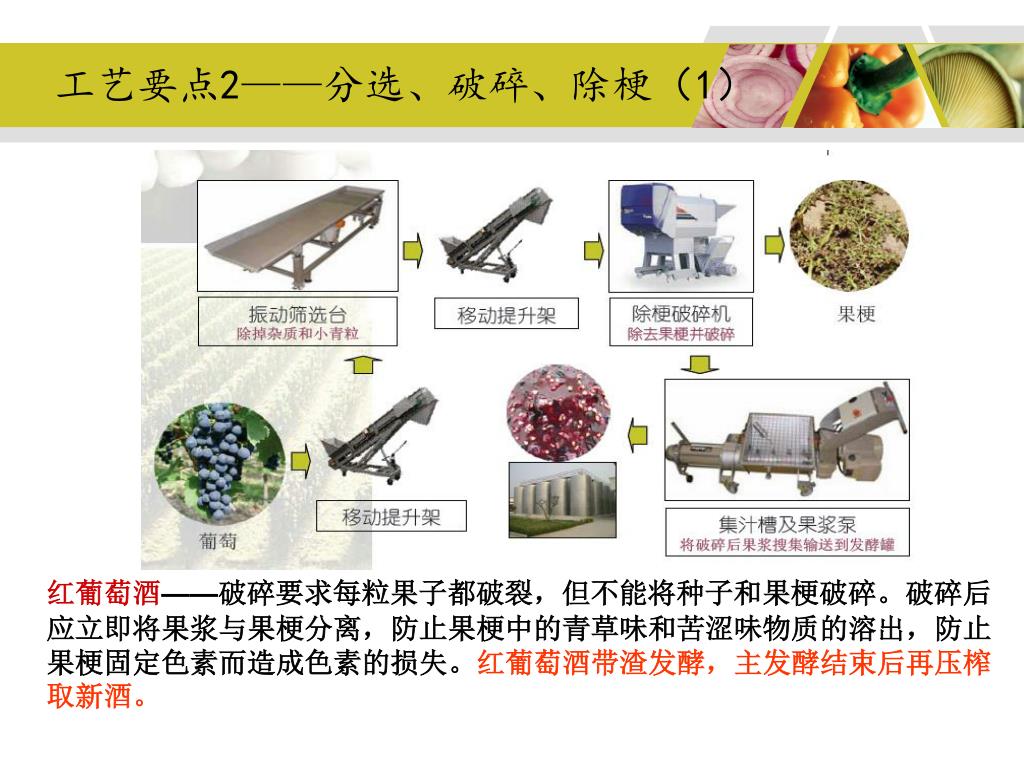 工艺要点2——分选、破碎、除梗（1）

振动筛选台
除掉杂质和小青粒

移动提升架

除梗破碎机
除去果梗并破碎

果梗

葡萄

移动提升架

集汁槽及果浆泵
将破碎后果浆搜集输送到发酵罐

红葡萄酒——破碎要求每粒果子都破裂，但不能将种子和果梗破碎。破碎后应立即将果浆与果梗分离，防止果梗中的青草味和苦涩味物质的溶出，防止果梗固定色素而造成色素的损失。红葡萄酒带渣发酵，主发酵结束后再压榨取新酒。